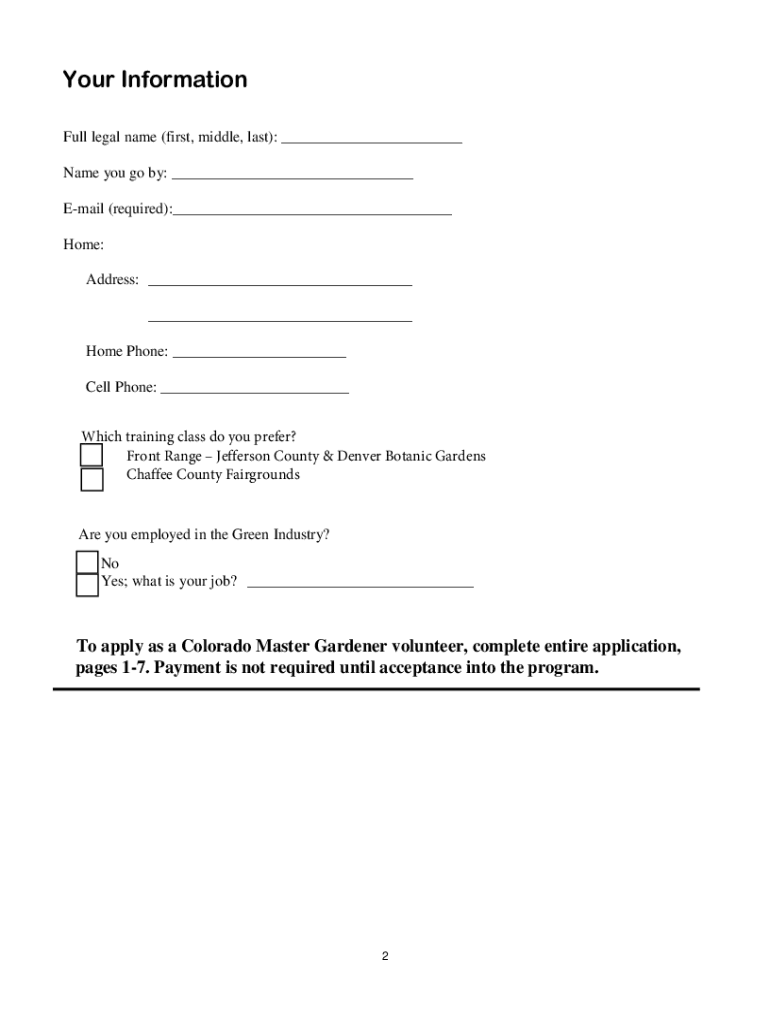 Your Information

Full legal name (first, middle, last): ________________________

Name you go by: ________________________________

E-mail (required):_____________________________________

Home:

Address: ___________________________________

___________________________________

Home Phone: _______________________

Cell Phone: _________________________

Which training class do you prefer?
Front Range – Jefferson County & Denver Botanic Gardens
Chaffee County Fairgrounds

Are you employed in the Green Industry?
No
Yes; what is your job? ______________________________

To apply as a Colorado Master Gardener volunteer, complete entire application, pages 1-7. Payment is not required until acceptance into the program.

2